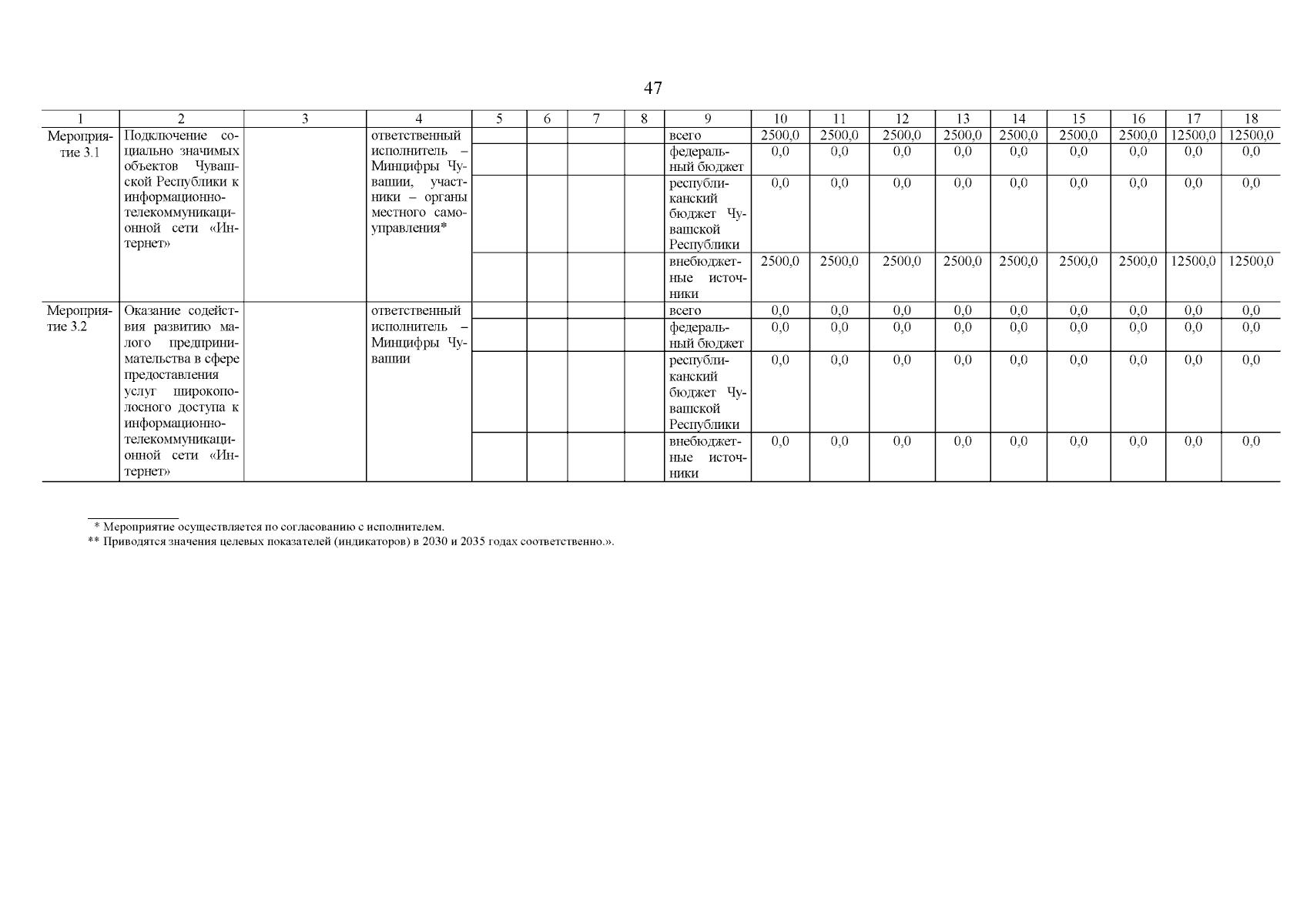 47

| 1 | 2 | 3 | 4 | 5 | 6 | 7 | 8 | 9 | 10 | 11 | 12 | 13 | 14 | 15 | 16 | 17 | 18 |
|---|---|---|---|---|---|---|---|---|---|---|---|---|---|---|---|---|---|
| Мероприятие 3.1 | Подключение социально значимых объектов Чувашской Республики к информационно-телекоммуникационной сети «Интернет» | | ответственный исполнитель – Минцифры Чувашии, участники – органы местного самоуправления* | | | | | всего | 2500,0 | 2500,0 | 2500,0 | 2500,0 | 2500,0 | 2500,0 | 2500,0 | 12500,0 | 12500,0 |
| | | | | | | | | федеральный бюджет | 0,0 | 0,0 | 0,0 | 0,0 | 0,0 | 0,0 | 0,0 | 0,0 | 0,0 |
| | | | | | | | | республиканский бюджет Чувашской Республики | 0,0 | 0,0 | 0,0 | 0,0 | 0,0 | 0,0 | 0,0 | 0,0 | 0,0 |
| | | | | | | | | внебюджетные источники | 2500,0 | 2500,0 | 2500,0 | 2500,0 | 2500,0 | 2500,0 | 2500,0 | 12500,0 | 12500,0 |
| Мероприятие 3.2 | Оказание содействия развитию малого предпринимательства в сфере предоставления услуг широкополосного доступа к информационно-телекоммуникационной сети «Интернет» | | ответственный исполнитель – Минцифры Чувашии | | | | | всего | 0,0 | 0,0 | 0,0 | 0,0 | 0,0 | 0,0 | 0,0 | 0,0 | 0,0 |
| | | | | | | | | федеральный бюджет | 0,0 | 0,0 | 0,0 | 0,0 | 0,0 | 0,0 | 0,0 | 0,0 | 0,0 |
| | | | | | | | | республиканский бюджет Чувашской Республики | 0,0 | 0,0 | 0,0 | 0,0 | 0,0 | 0,0 | 0,0 | 0,0 | 0,0 |
| | | | | | | | | внебюджетные источники | 0,0 | 0,0 | 0,0 | 0,0 | 0,0 | 0,0 | 0,0 | 0,0 | 0,0 |

* Мероприятие осуществляется по согласованию с исполнителем.
** Приводятся значения целевых показателей (индикаторов) в 2030 и 2035 годах соответственно.».